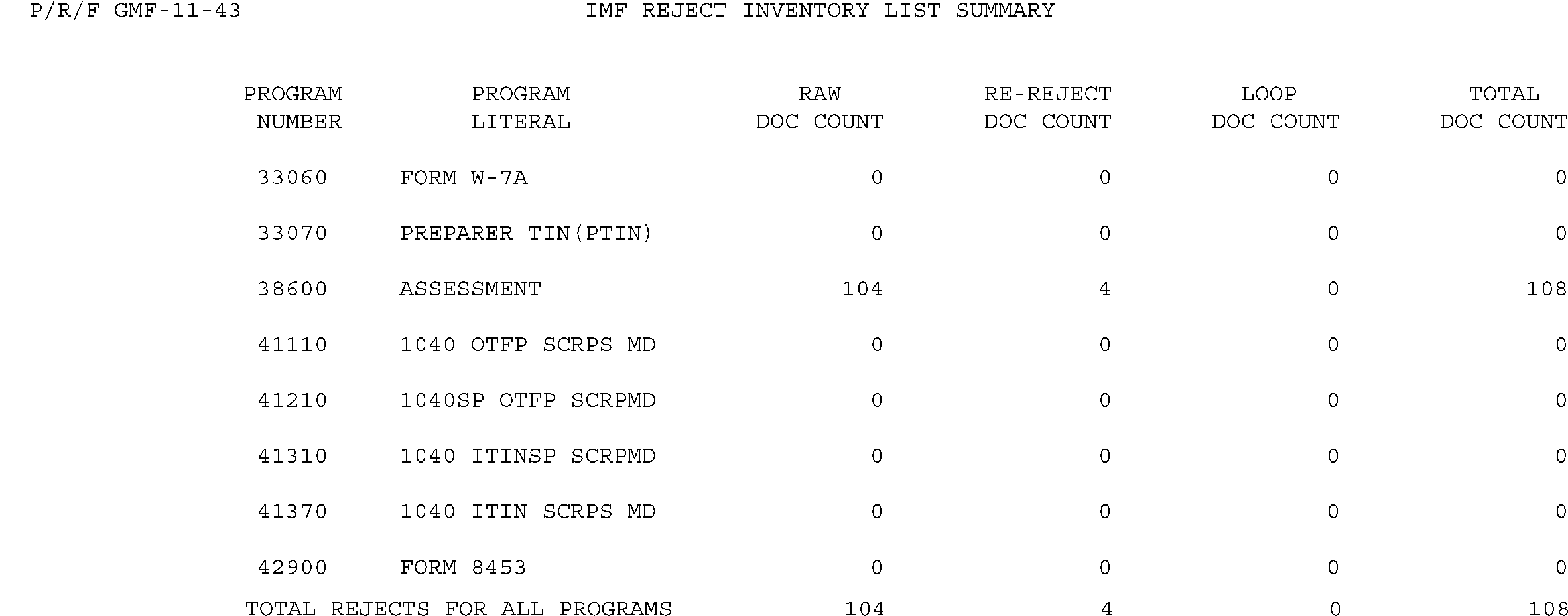 P/R/F GMF-11-43 IMF REJECT INVENTORY LIST SUMMARY

| PROGRAM NUMBER | PROGRAM LITERAL | RAW DOC COUNT | RE-REJECT DOC COUNT | LOOP DOC COUNT | TOTAL DOC COUNT |
|---|---|---|---|---|---|
| 33060 | FORM W-7A | 0 | 0 | 0 | 0 |
| 33070 | PREPARER TIN(PTIN) | 0 | 0 | 0 | 0 |
| 38600 | ASSESSMENT | 104 | 4 | 0 | 108 |
| 41110 | 1040 OTFP SCRPS MD | 0 | 0 | 0 | 0 |
| 41210 | 1040SP OTFP SCRPMD | 0 | 0 | 0 | 0 |
| 41310 | 1040 ITINSP SCRPMD | 0 | 0 | 0 | 0 |
| 41370 | 1040 ITIN SCRPS MD | 0 | 0 | 0 | 0 |
| 42900 | FORM 8453 | 0 | 0 | 0 | 0 |
| TOTAL REJECTS FOR ALL PROGRAMS | | 104 | 4 | 0 | 108 |